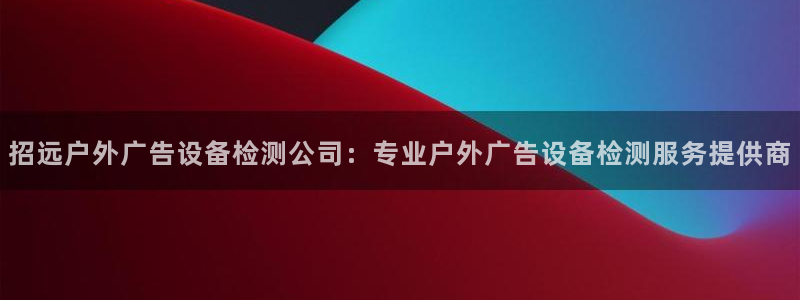 招远户外广告设备检测公司：专业户外广告设备检测服务提供商